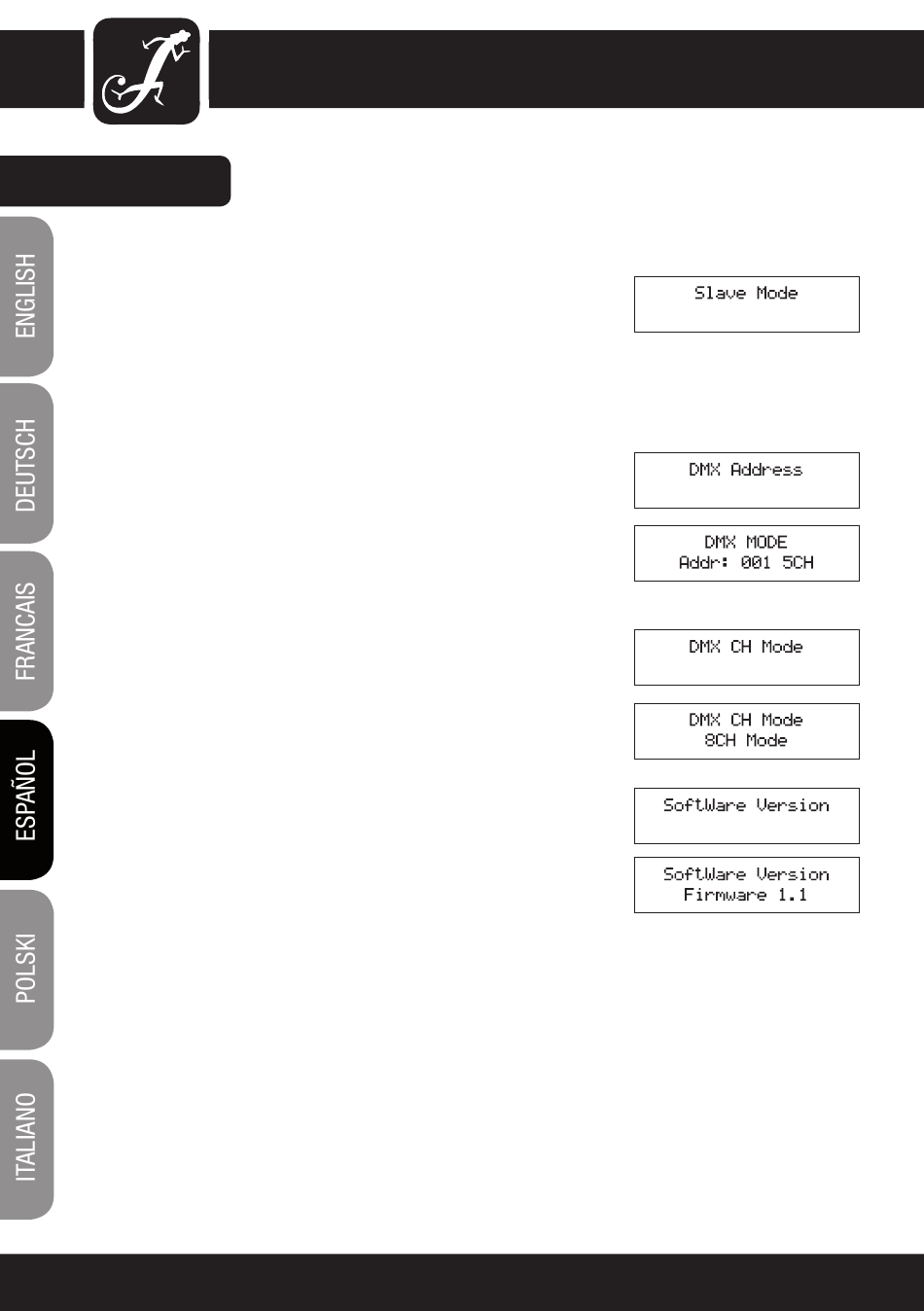 ENGLISH

DEUTSCH

FRANCAIS

ESPAÑOL

POLSKI

ITALIANO

Slave Mode

DMX Address

DMX MODE
Addr: 001 5CH

DMX CH Mode

DMX CH Mode
8CH Mode

SoftWare Version

SoftWare Version
Firmware 1.1